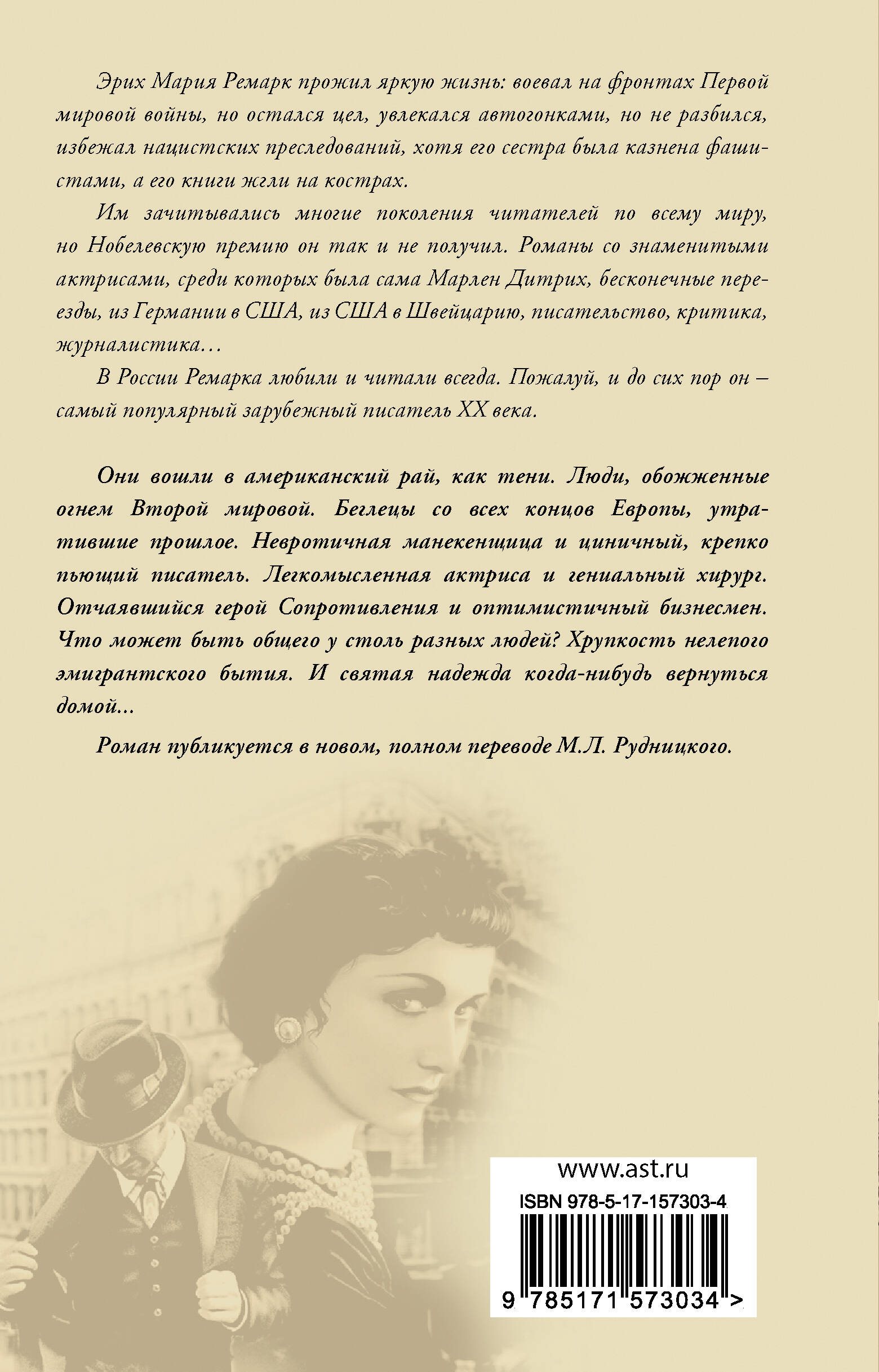 Эрих Мария Ремарк прожил яркую жизнь: воевал на фронтах Первой мировой войны, но остался цел, увлекался автогонками, но не разбился, избежал нацистских преследований, хотя его сестра была казнена фашистами, а его книги жгли на кострах.

Им зачитывались многие поколения читателей по всему миру, но Нобелевскую премию он так и не получил. Романы со знаменитыми актрисами, среди которых была сама Марлен Дитрих, бесконечные переезды, из Германии в США, из США в Швейцарию, писательство, критика, журналистика…

В России Ремарка любили и читали всегда. Пожалуй, и до сих пор он – самый популярный зарубежный писатель XX века.

Они вошли в американский рай, как тени. Люди, обожженные огнем Второй мировой. Беглецы со всех концов Европы, утратившие прошлое. Невротичная манекенщица и циничный, крепко пьющий писатель. Легкомысленная актриса и гениальный хирург. Отчаявшийся герой Сопротивления и оптимистичный бизнесмен. Что может быть общего у столь разных людей? Хрупкость нелепого эмигрантского бытия. И святая надежда когда-нибудь вернуться домой...

Роман публикуется в новом, полном переводе М.Л. Рудницкого.

www.ast.ru
ISBN 978-5-17-157303-4
9 785171 573034 >